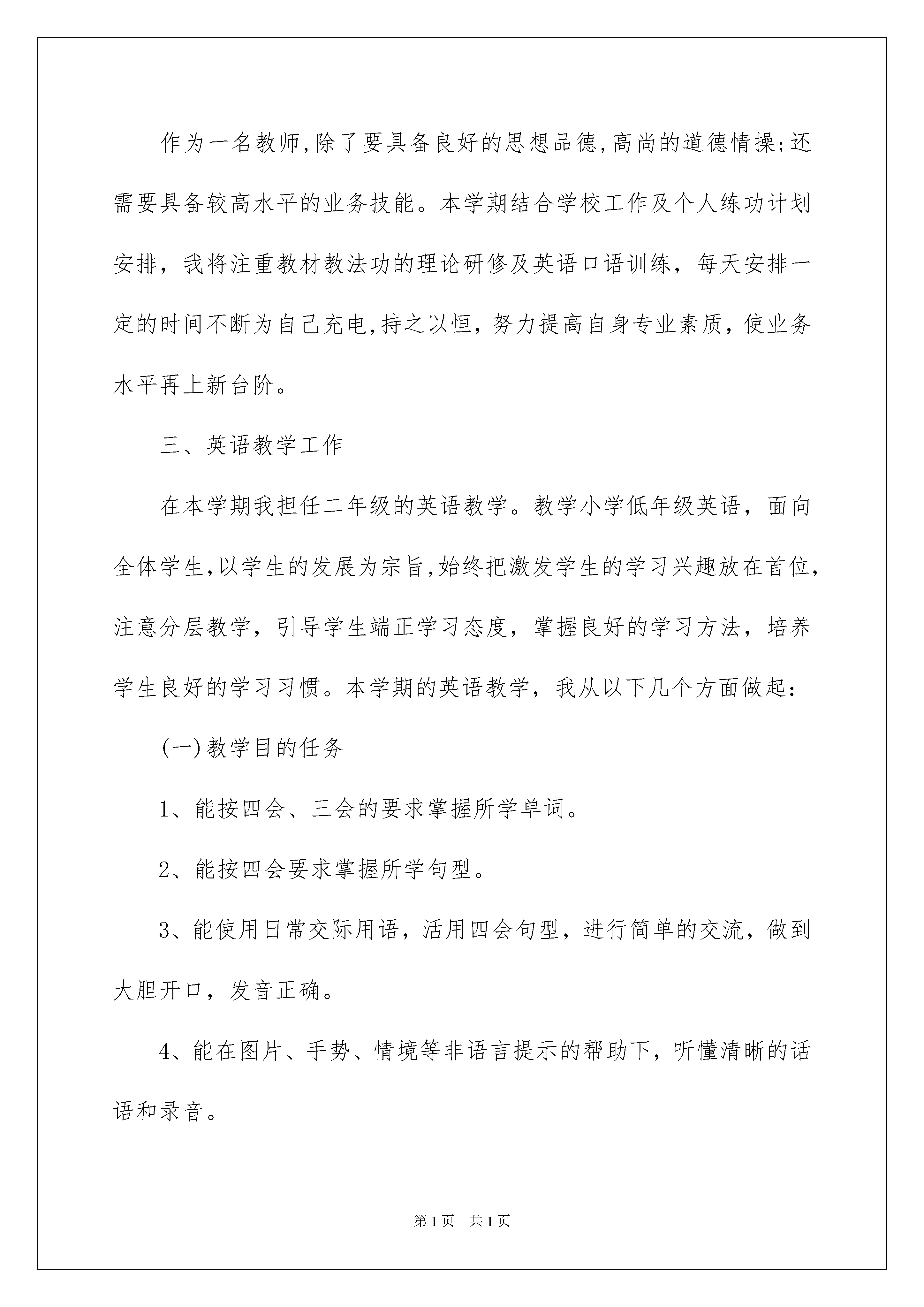 作为一名教师,除了要具备良好的思想品德,高尚的道德情操;还需要具备较高水平的业务技能。本学期结合学校工作及个人练功计划安排，我将注重教材教法功的理论研修及英语口语训练，每天安排一定的时间不断为自己充电,持之以恒，努力提高自身专业素质，使业务水平再上新台阶。

三、英语教学工作

在本学期我担任二年级的英语教学。教学小学低年级英语，面向全体学生,以学生的发展为宗旨,始终把激发学生的学习兴趣放在首位,注意分层教学，引导学生端正学习态度，掌握良好的学习方法，培养学生良好的学习习惯。本学期的英语教学，我从以下几个方面做起:

(一)教学目的任务

1、能按四会、三会的要求掌握所学单词。

2、能按四会要求掌握所学句型。

3、能使用日常交际用语，活用四会句型，进行简单的交流，做到大胆开口，发音正确。

4、能在图片、手势、情境等非语言提示的帮助下，听懂清晰的话语和录音。

第1页 共1页